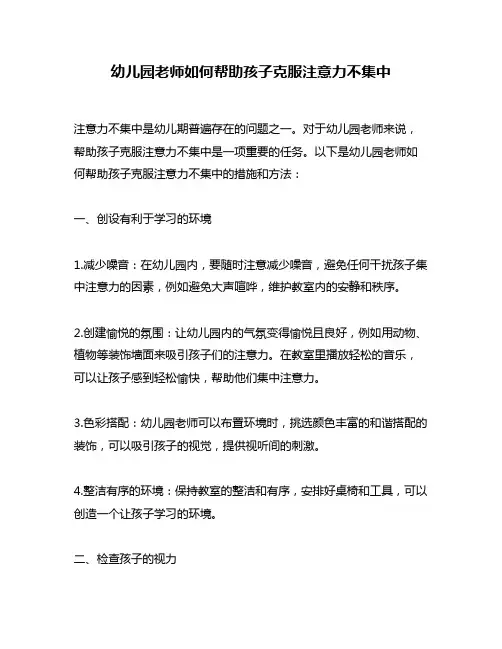 幼儿园老师如何帮助孩子克服注意力不集中

注意力不集中是幼儿期普遍存在的问题之一。对于幼儿园老师来说，帮助孩子克服注意力不集中是一项重要的任务。以下是幼儿园老师如何帮助孩子克服注意力不集中的措施和方法：

一、创设有利于学习的环境

1.减少噪音：在幼儿园内，要随时注意减少噪音，避免任何干扰孩子集中注意力的因素，例如避免大声喧哗，维护教室内的安静和秩序。

2.创建愉悦的氛围：让幼儿园内的气氛变得愉悦且良好，例如用动物、植物等装饰墙面来吸引孩子们的注意力。在教室里播放轻松的音乐，可以让孩子感到轻松愉快，帮助他们集中注意力。

3.色彩搭配：幼儿园老师可以布置环境时，挑选颜色丰富的和谐搭配的装饰，可以吸引孩子的视觉，提供视听间的刺激。

4.整洁有序的环境：保持教室的整洁和有序，安排好桌椅和工具，可以创造一个让孩子学习的环境。

二、检查孩子的视力